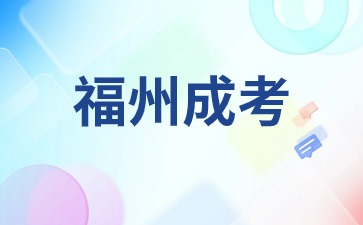 福州成考